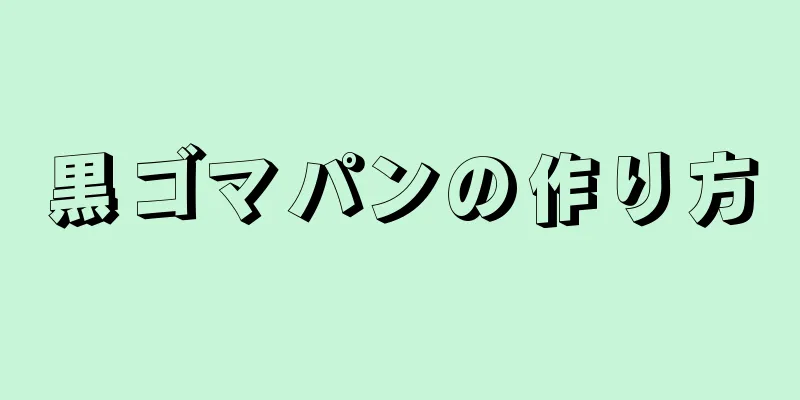 黒ゴマパンの作り方